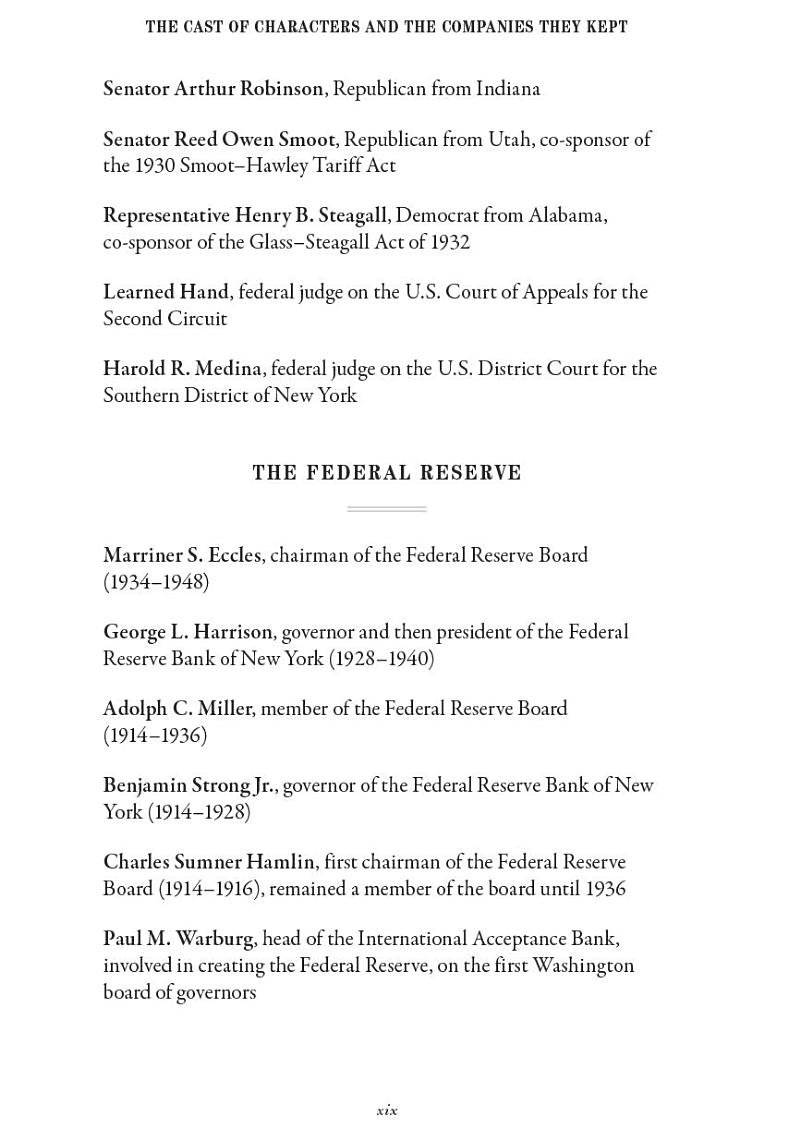 THE CAST OF CHARACTERS AND THE COMPANIES THEY KEPT

Senator Arthur Robinson, Republican from Indiana

Senator Reed Owen Smoot, Republican from Utah, co-sponsor of the 1930 Smoot–Hawley Tariff Act

Representative Henry B. Steagall, Democrat from Alabama, co-sponsor of the Glass–Steagall Act of 1932

Learned Hand, federal judge on the U.S. Court of Appeals for the Second Circuit

Harold R. Medina, federal judge on the U.S. District Court for the Southern District of New York

THE FEDERAL RESERVE

Marriner S. Eccles, chairman of the Federal Reserve Board (1934–1948)

George L. Harrison, governor and then president of the Federal Reserve Bank of New York (1928–1940)

Adolph C. Miller, member of the Federal Reserve Board (1914–1936)

Benjamin Strong Jr., governor of the Federal Reserve Bank of New York (1914–1928)

Charles Sumner Hamlin, first chairman of the Federal Reserve Board (1914–1916), remained a member of the board until 1936

Paul M. Warburg, head of the International Acceptance Bank, involved in creating the Federal Reserve, on the first Washington board of governors

xix